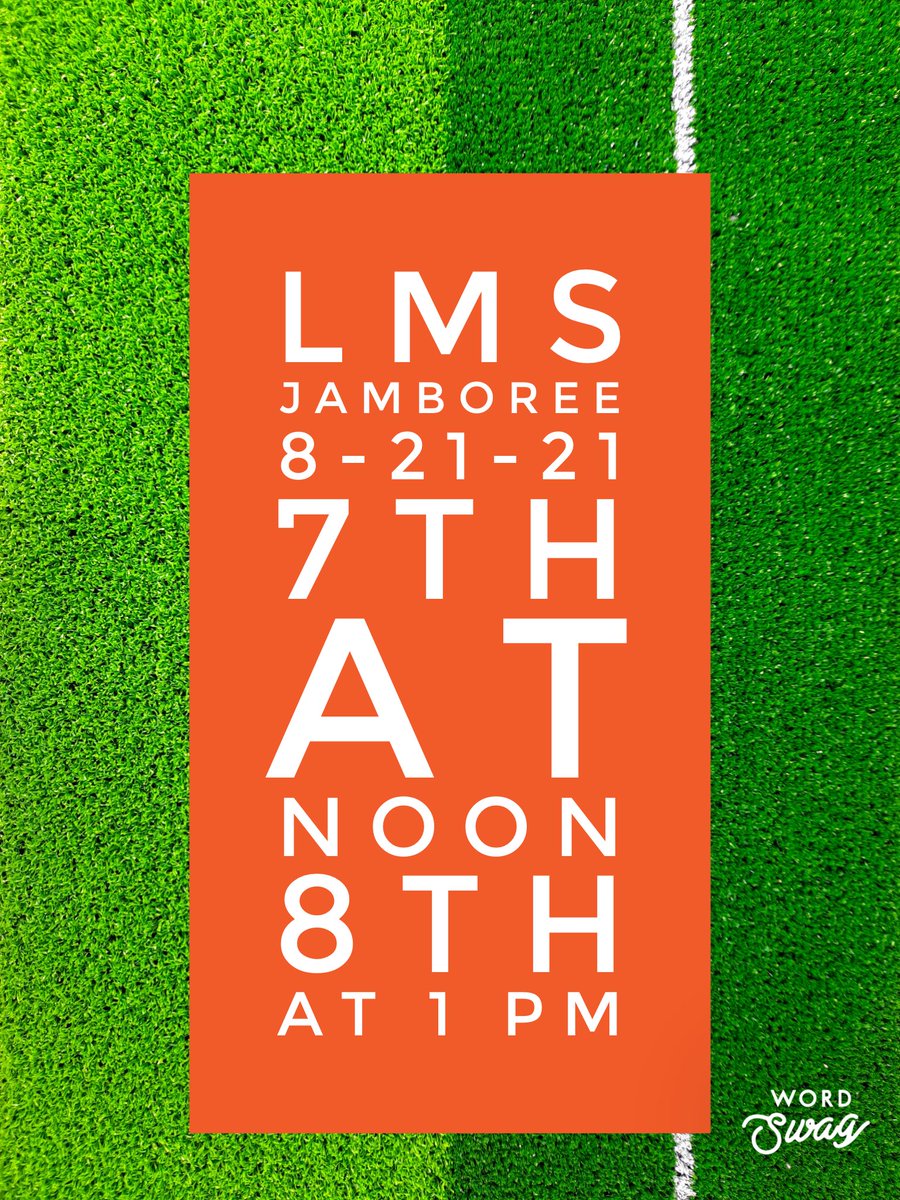 LMS
JAMBOREE
8-21-21
7TH
AT
NOON
8TH
AT 1 PM

WORD
Swag